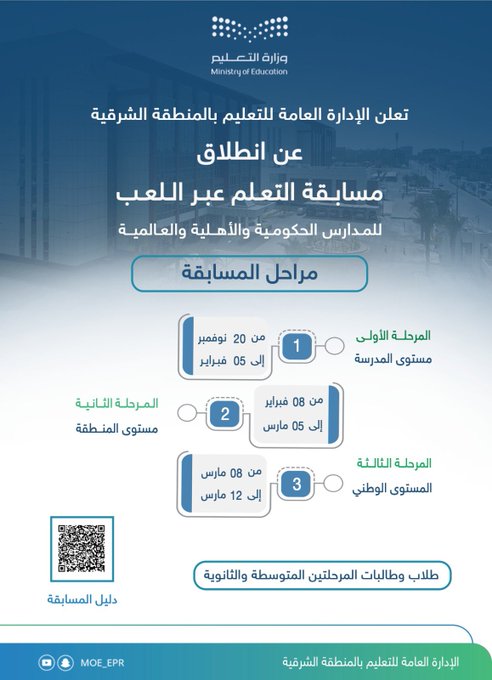 وزارة التعليم
Ministry of Education

تعلن الإدارة العامة للتعليم بالمنطقة الشرقية

عن انطلاق

مسابقة التعلم عبر اللعب

للمدارس الحكومية والأهلية والعالمية

مراحل المسابقة

المرحلة الأولى
مستوى المدرسة
1
من 20 نوفمبر
إلى 05 فبراير

المرحلة الثانية
مستوى المنطقة
2
من 08 فبراير
إلى 05 مارس

المرحلة الثالثة
المستوى الوطني
3
من 08 مارس
إلى 12 مارس

طلاب وطالبات المرحلتين المتوسطة والثانوية

دليل المسابقة

MOE_EPR

الإدارة العامة للتعليم بالمنطقة الشرقية